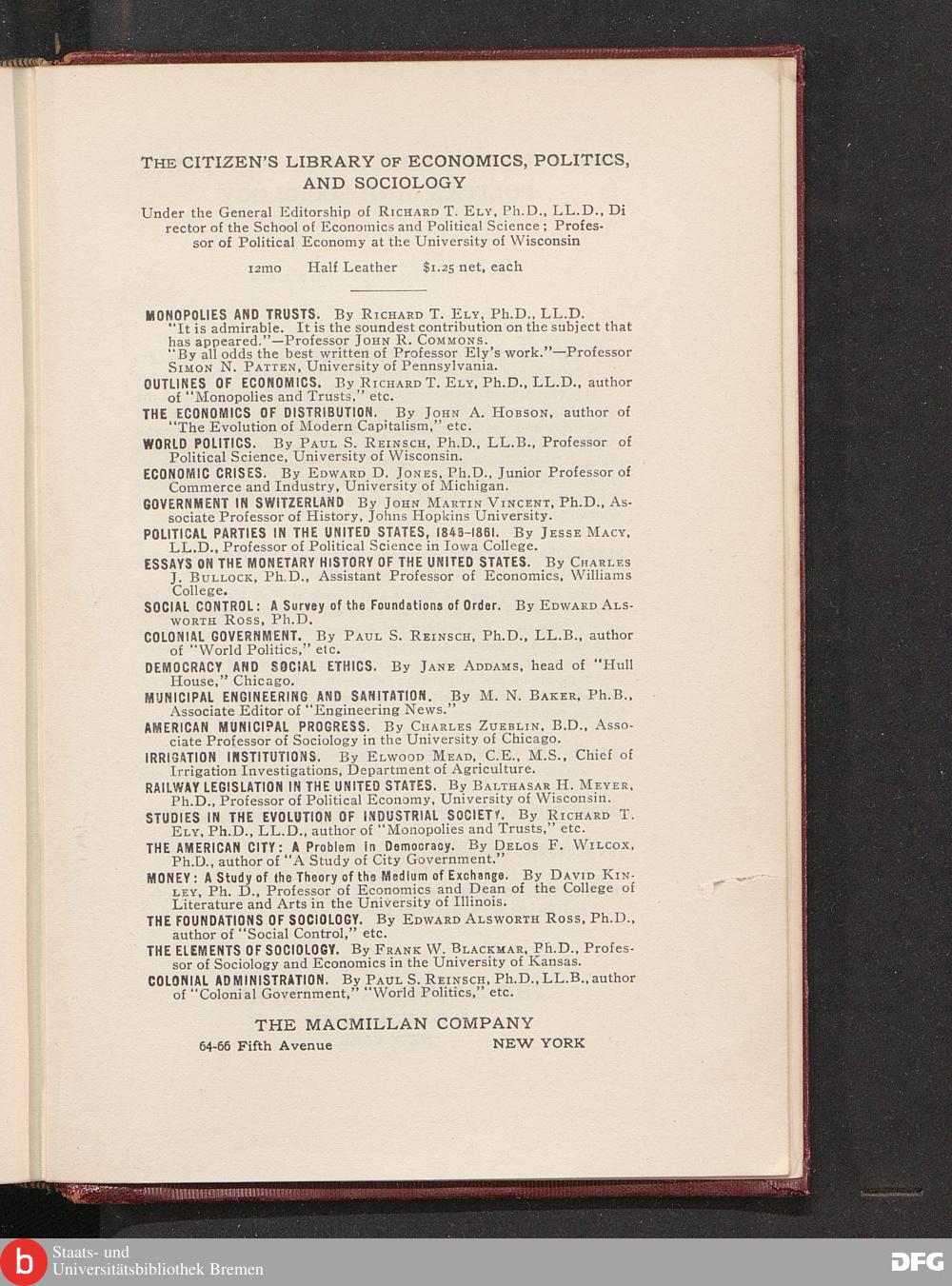 THE CITIZEN'S LIBRARY OF ECONOMICS, POLITICS, AND SOCIOLOGY

Under the General Editorship of RICHARD T. ELY, Ph.D., LL.D., Director of the School of Economics and Political Science; Professor of Political Economy at the University of Wisconsin

12mo Half Leather $1.25 net, each

MONOPOLIES AND TRUSTS. By RICHARD T. ELY, Ph.D., LL.D.
"It is admirable. It is the soundest contribution on the subject that has appeared."—Professor JOHN R. COMMONS.
"By all odds the best written of Professor Ely's work."—Professor SIMON N. PATTEN, University of Pennsylvania.
OUTLINES OF ECONOMICS. By RICHARD T. ELY, Ph.D., LL.D., author of "Monopolies and Trusts," etc.
THE ECONOMICS OF DISTRIBUTION. By JOHN A. HOBSON, author of "The Evolution of Modern Capitalism," etc.
WORLD POLITICS. By PAUL S. REINSCH, Ph.D., LL.B., Professor of Political Science, University of Wisconsin.
ECONOMIC CRISES. By EDWARD D. JONES, Ph.D., Junior Professor of Commerce and Industry, University of Michigan.
GOVERNMENT IN SWITZERLAND By JOHN MARTIN VINCENT, Ph.D., Associate Professor of History, Johns Hopkins University.
POLITICAL PARTIES IN THE UNITED STATES, 1846-1861. By JESSE MACY, LL.D., Professor of Political Science in Iowa College.
ESSAYS ON THE MONETARY HISTORY OF THE UNITED STATES. By CHARLES J. BULLOCK, Ph.D., Assistant Professor of Economics, Williams College.
SOCIAL CONTROL: A Survey of the Foundations of Order. By EDWARD ALSWORTH ROSS, Ph.D.
COLONIAL GOVERNMENT. By PAUL S. REINSCH, Ph.D., LL.B., author of "World Politics," etc.
DEMOCRACY AND SOCIAL ETHICS. By JANE ADDAMS, head of "Hull House," Chicago.
MUNICIPAL ENGINEERING AND SANITATION. By M. N. BAKER, Ph.B., Associate Editor of "Engineering News."
AMERICAN MUNICIPAL PROGRESS. By CHARLES ZUEBLIN, B.D., Associate Professor of Sociology in the University of Chicago.
IRRIGATION INSTITUTIONS. By ELWOOD MEAD, C.E., M.S., Chief of Irrigation Investigations, Department of Agriculture.
RAILWAY LEGISLATION IN THE UNITED STATES. By BALTHASAR H. MEYER, Ph.D., Professor of Political Economy, University of Wisconsin.
STUDIES IN THE EVOLUTION OF INDUSTRIAL SOCIETY. By RICHARD T. ELY, Ph.D., LL.D., author of "Monopolies and Trusts," etc.
THE AMERICAN CITY: A Problem in Democracy. By DELOS F. WILCOX, Ph.D., author of "A Study of City Government."
MONEY: A Study of the Theory of the Medium of Exchange. By DAVID KINLEY, Ph. D., Professor of Economics and Dean of the College of Literature and Arts in the University of Illinois.
THE FOUNDATIONS OF SOCIOLOGY. By EDWARD ALSWORTH ROSS, Ph.D., author of "Social Control," etc.
THE ELEMENTS OF SOCIOLOGY. By FRANK W. BLACKMAR, Ph.D., Professor of Sociology and Economics in the University of Kansas.
COLONIAL ADMINISTRATION. By PAUL S. REINSCH, Ph.D., LL.B., author of "Colonial Government," "World Politics," etc.

THE MACMILLAN COMPANY
64-66 Fifth Avenue NEW YORK

Staats- und Universitätsbibliothek Bremen
DFG